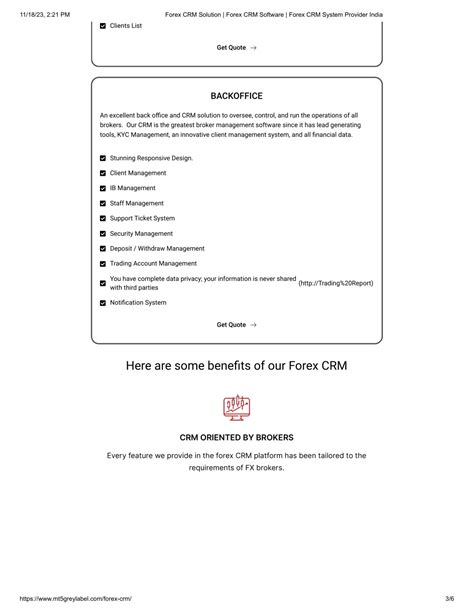 11/18/23, 2:21 PM Forex CRM Solution | Forex CRM Software | Forex CRM System Provider India

Clients List

Get Quote →

BACKOFFICE

An excellent back office and CRM solution to oversee, control, and run the operations of all brokers. Our CRM is the greatest broker management software since it has lead generating tools, KYC Management, an innovative client management system, and all financial data.

Stunning Responsive Design.

Client Management

IB Management

Staff Management

Support Ticket System

Security Management

Deposit / Withdraw Management

Trading Account Management

You have complete data privacy; your information is never shared with third parties (http://Trading%20Report)

Notification System

Get Quote →

Here are some benefits of our Forex CRM

CRM ORIENTED BY BROKERS

Every feature we provide in the forex CRM platform has been tailored to the requirements of FX brokers.

https://www.mt5greylabel.com/forex-crm/ 3/6